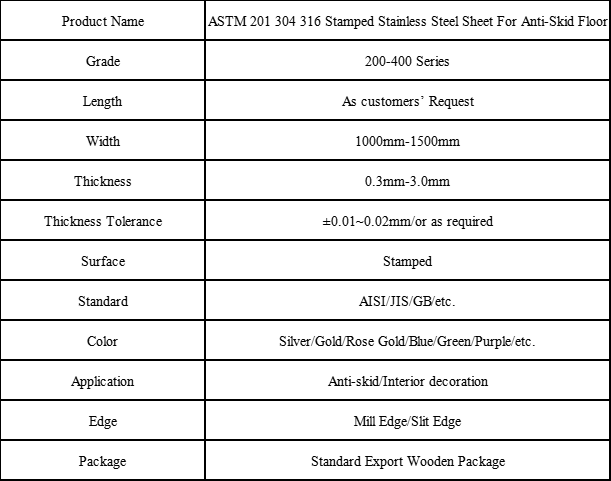 | Product Name | ASTM 201 304 316 Stamped Stainless Steel Sheet For Anti-Skid Floor |
|---|---|
| Grade | 200-400 Series |
| Length | As customers' Request |
| Width | 1000mm-1500mm |
| Thickness | 0.3mm-3.0mm |
| Thickness Tolerance | ±0.01~0.02mm/or as required |
| Surface | Stamped |
| Standard | AISI/JIS/GB/etc. |
| Color | Silver/Gold/Rose Gold/Blue/Green/Purple/etc. |
| Application | Anti-skid/Interior decoration |
| Edge | Mill Edge/Slit Edge |
| Package | Standard Export Wooden Package |